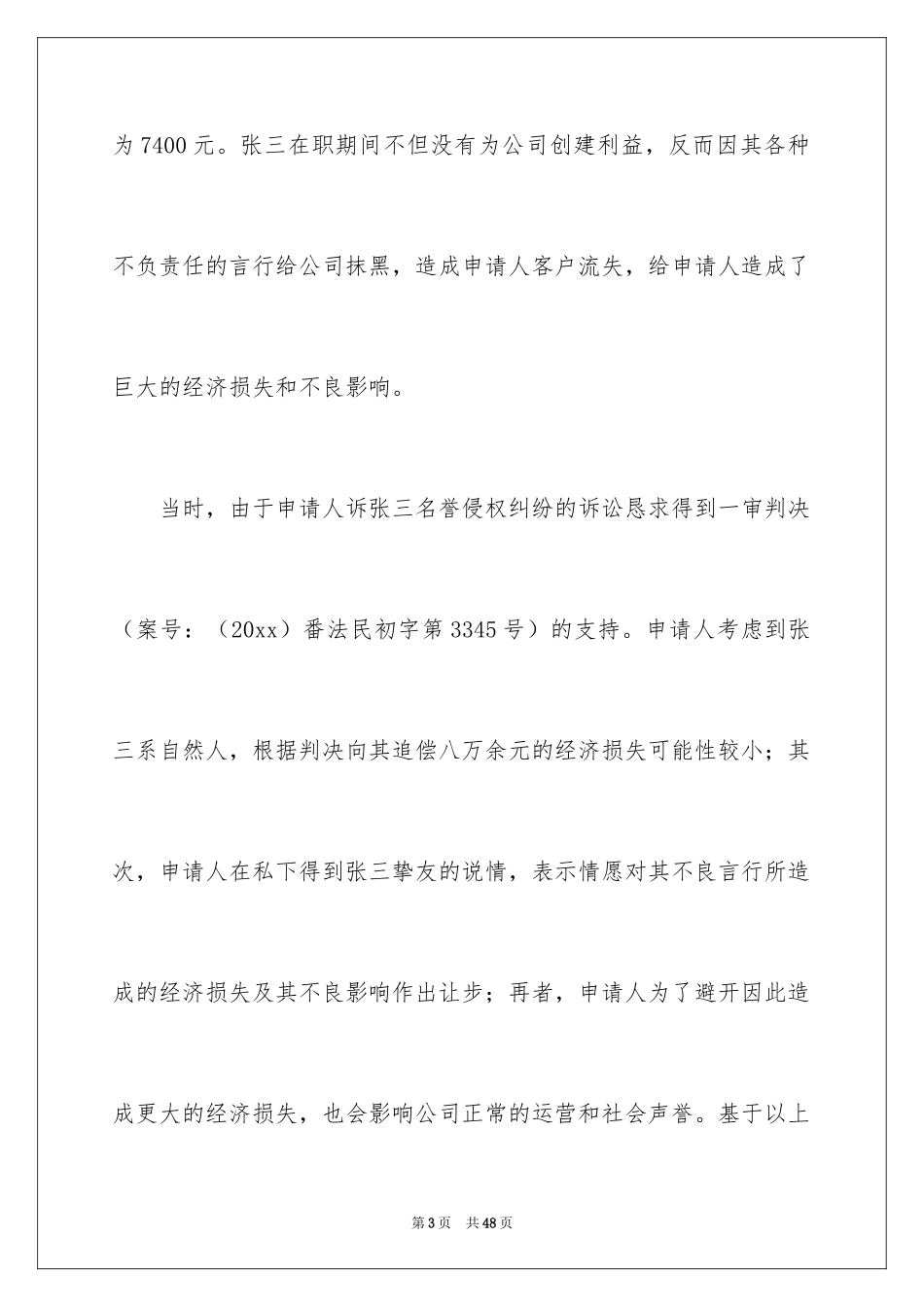 为 7400 元。张三在职期间不但没有为公司创建利益，反而因其各种不负责任的言行给公司抹黑，造成申请人客户流失，给申请人造成了巨大的经济损失和不良影响。

当时，由于申请人诉张三名誉侵权纠纷的诉讼恳求得到一审判决（案号：（20xx）番法民初字第 3345 号）的支持。申请人考虑到张三系自然人，根据判决向其追偿八万余元的经济损失可能性较小；其次，申请人在私下得到张三挚友的说情，表示情愿对其不良言行所造成的经济损失及其不良影响作出让步；再者，申请人为了避开因此造成更大的经济损失，也会影响公司正常的运营和社会声誉。基于以上

第 3 页　共 48 页